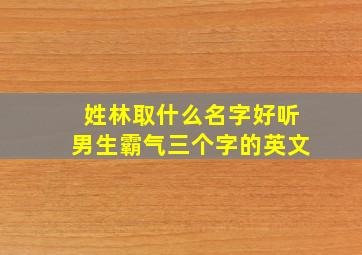 姓林取什么名字好听
男生霸气三个字的英文